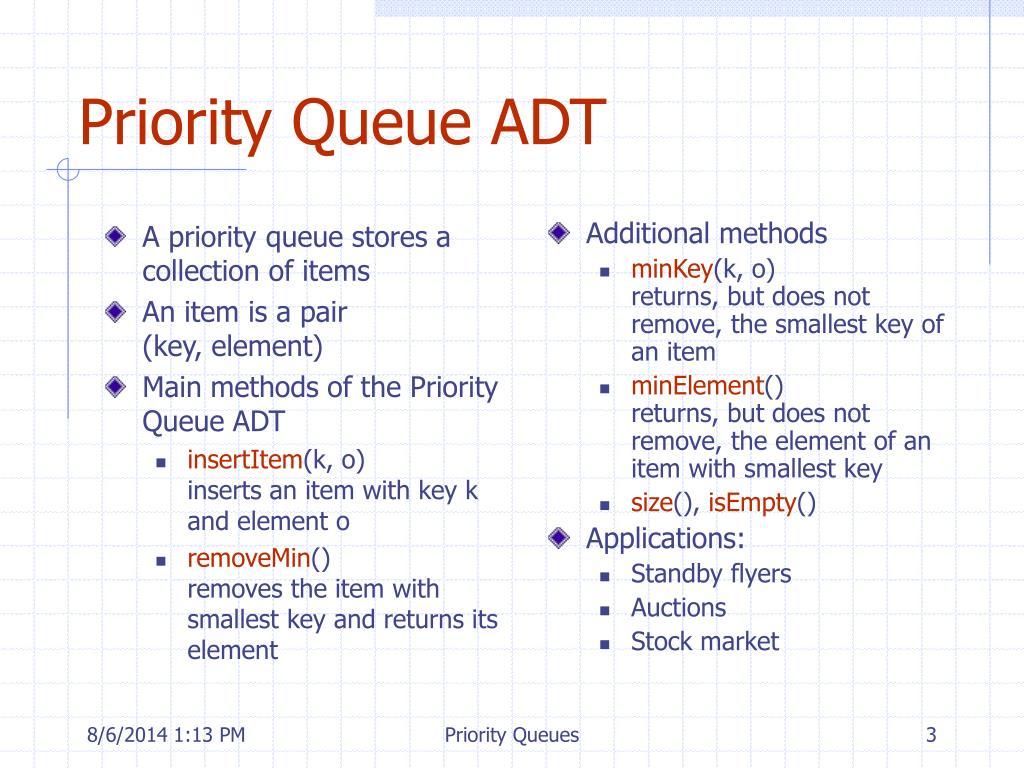 Priority Queue ADT

A priority queue stores a collection of items

An item is a pair (key, element)

Main methods of the Priority Queue ADT

insertItem(k, o) inserts an item with key k and element o

removeMin() removes the item with smallest key and returns its element

Additional methods

minKey(k, o) returns, but does not remove, the smallest key of an item

minElement() returns, but does not remove, the element of an item with smallest key

size(), isEmpty()

Applications:

Standby flyers

Auctions

Stock market

8/6/2014 1:13 PM

Priority Queues

3